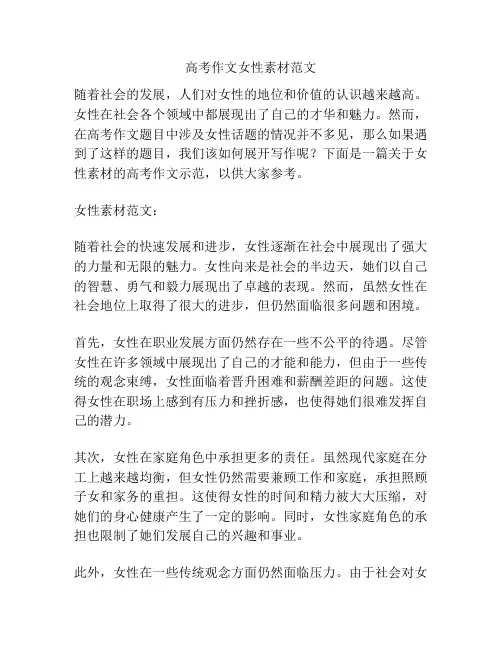 高考作文女性素材范文

随着社会的发展，人们对女性的地位和价值的认识越来越高。女性在社会各个领域中都展现出了自己的才华和魅力。然而，在高考作文题目中涉及女性话题的情况并不多见，那么如果遇到了这样的题目，我们该如何展开写作呢？下面是一篇关于女性素材的高考作文示范，以供大家参考。

女性素材范文：

随着社会的快速发展和进步，女性逐渐在社会中展现出了强大的力量和无限的魅力。女性向来是社会的半边天，她们以自己的智慧、勇气和毅力展现出了卓越的表现。然而，虽然女性在社会地位上取得了很大的进步，但仍然面临很多问题和困境。

首先，女性在职业发展方面仍然存在一些不公平的待遇。尽管女性在许多领域中展现出了自己的才能和能力，但由于一些传统的观念束缚，女性面临着晋升困难和薪酬差距的问题。这使得女性在职场上感到有压力和挫折感，也使得她们很难发挥自己的潜力。

其次，女性在家庭角色中承担更多的责任。虽然现代家庭在分工上越来越均衡，但女性仍然需要兼顾工作和家庭，承担照顾子女和家务的重担。这使得女性的时间和精力被大大压缩，对她们的身心健康产生了一定的影响。同时，女性家庭角色的承担也限制了她们发展自己的兴趣和事业。

此外，女性在一些传统观念方面仍然面临压力。由于社会对女